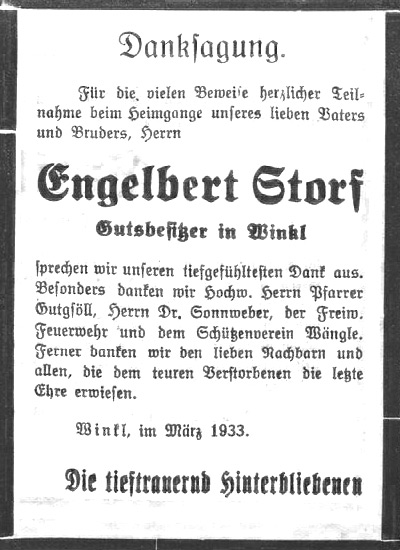 Danksagung.

Für die vielen Beweise herzlicher Teilnahme beim Heimgange unseres lieben Vaters und Bruders, Herrn

Engelbert Storf

Gutsbesitzer in Winkl

sprechen wir unseren tiefgefühltesten Dank aus. Besonders danken wir Hochw. Herrn Pfarrer Gutgsöll, Herrn Dr. Sonnweber, der Freiw. Feuerwehr und dem Schützenverein Wängle. Ferner danken wir den lieben Nachbarn und allen, die dem teuren Verstorbenen die letzte Ehre erwiesen.

Winkl, im März 1933.

Die tieftrauernd Hinterbliebenen